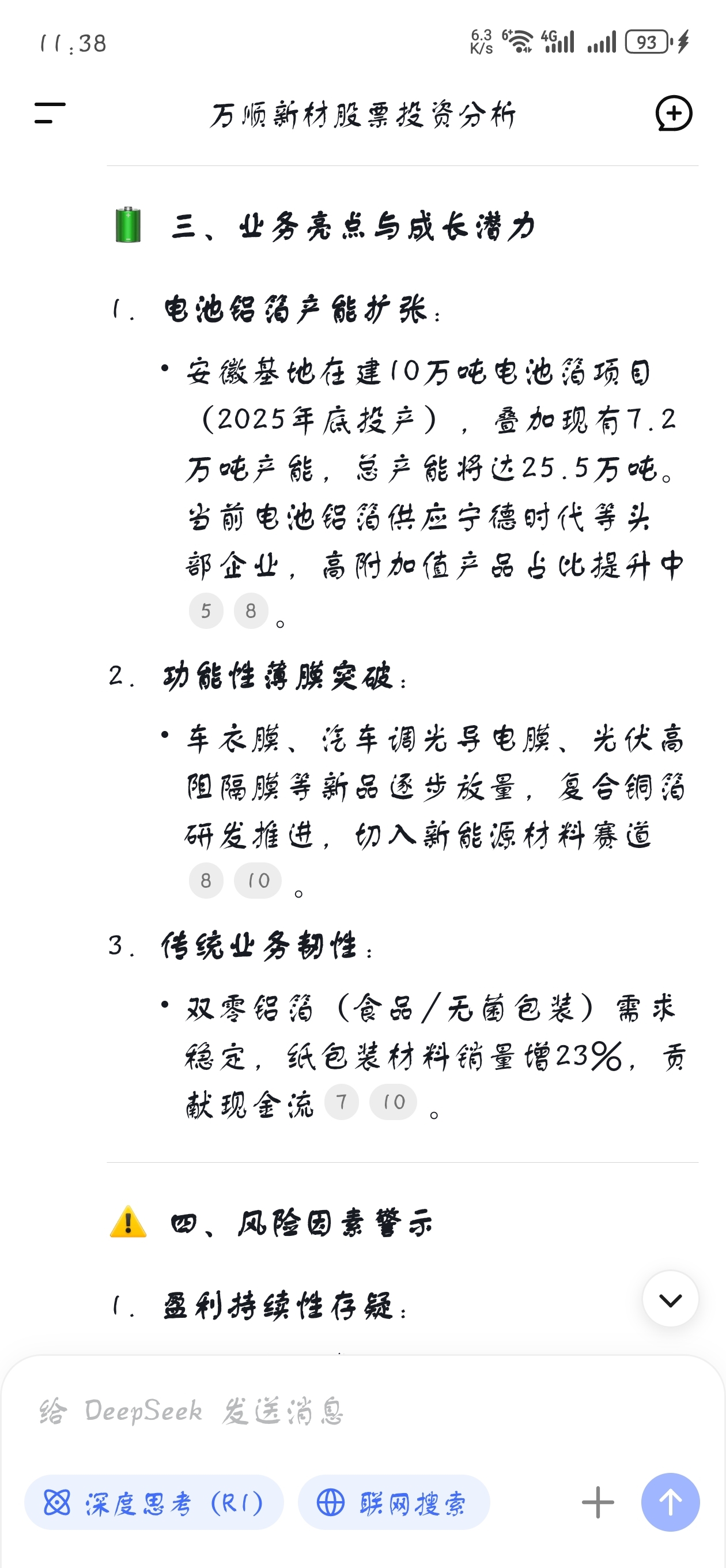 11:38

6.3 K/s 4G 93

万顺新材股票投资分析

三、业务亮点与成长潜力

1. 电池铝箔产能扩张：

• 安徽基地在建10万吨电池箔项目（2025年底投产），叠加现有7.2万吨产能，总产能将达25.5万吨。当前电池铝箔供应宁德时代等头部企业，高附加值产品占比提升中 5 8 。

2. 功能性薄膜突破：

• 车衣膜、汽车调光导电膜、光伏高阻隔膜等新品逐步放量，复合铜箔研发推进，切入新能源材料赛道 8 10 。

3. 传统业务韧性：

• 双零铝箔（食品/无菌包装）需求稳定，纸包装材料销量增23%，贡献现金流 7 10 。

四、风险因素警示

1. 盈利持续性存疑：

给 DeepSeek 发送消息

深度思考 (R1)

联网搜索